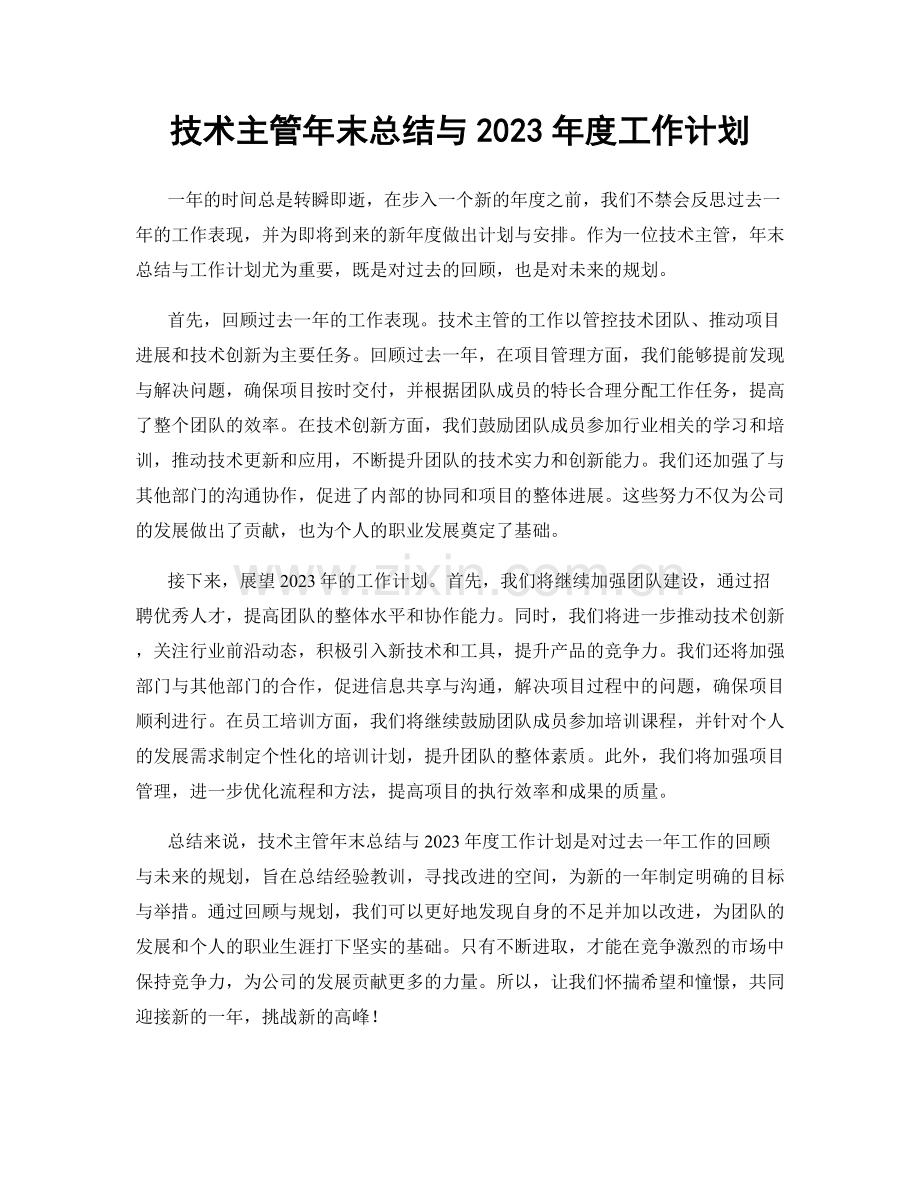 技术主管年末总结与 2023 年度工作计划

一年的时间总是转瞬即逝，在步入一个新的年度之前，我们不禁会反思过去一年的工作表现，并为即将到来的新年度做出计划与安排。作为一位技术主管，年末总结与工作计划尤为重要，既是对过去的回顾，也是对未来的规划。

首先，回顾过去一年的工作表现。技术主管的工作以管控技术团队、推动项目进展和技术创新为主要任务。回顾过去一年，在项目管理方面，我们能够提前发现与解决问题，确保项目按时交付，并根据团队成员的特长合理分配工作任务，提高了整个团队的效率。在技术创新方面，我们鼓励团队成员参加行业相关的学习和培训，推动技术更新和应用，不断提升团队的技术实力和创新能力。我们还加强了与其他部门的沟通协作，促进了内部的协同和项目的整体进展。这些努力不仅为公司的发展做出了贡献，也为个人的职业发展奠定了基础。

www.zixin.com.cn

接下来，展望 2023 年的工作计划。首先，我们将继续加强团队建设，通过招聘优秀人才，提高团队的整体水平和协作能力。同时，我们将进一步推动技术创新，关注行业前沿动态，积极引入新技术和工具，提升产品的竞争力。我们还将加强部门与其他部门的合作，促进信息共享与沟通，解决项目过程中的问题，确保项目顺利进行。在员工培训方面，我们将继续鼓励团队成员参加培训课程，并针对个人的发展需求制定个性化的培训计划，提升团队的整体素质。此外，我们将加强项目管理，进一步优化流程和方法，提高项目的执行效率和成果的质量。

总结来说，技术主管年末总结与 2023 年度工作计划是对过去一年工作的回顾与未来的规划，旨在总结经验教训，寻找改进的空间，为新的一年制定明确的目标与举措。通过回顾与规划，我们可以更好地发现自身的不足并加以改进，为团队的发展和个人的职业生涯打下坚实的基础。只有不断进取，才能在竞争激烈的市场中保持竞争力，为公司的发展贡献更多的力量。所以，让我们怀揣希望和憧憬，共同迎接新的一年，挑战新的高峰！